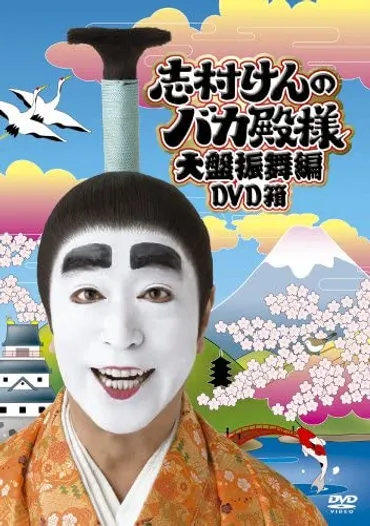 志村けんの
バカ殿様
大盤振舞編
DVD箱

DVD
VIDEO